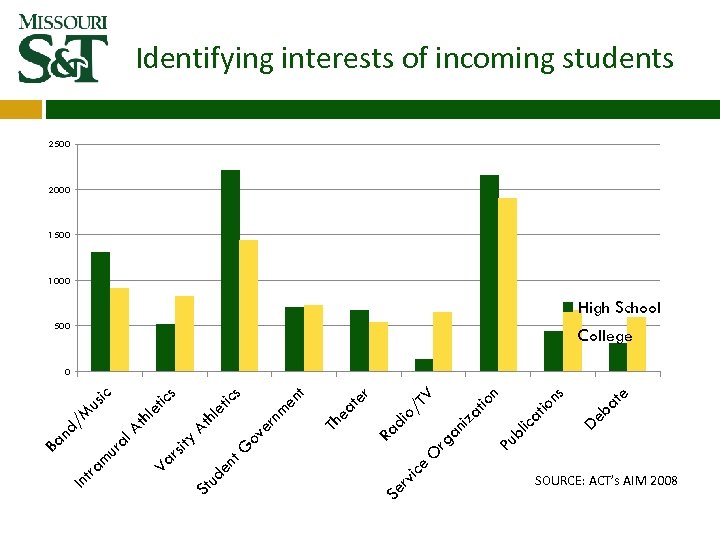 MISSOURI
S&T

Identifying interests of incoming students

2500
2000
1500
1000
500
0

High School
College

Band/Music
Intramural Athletics
Varsity Athletics
Student Government
Theater
Radio/TV
Service Organization
Publications
Debate

SOURCE: ACT's AIM 2008